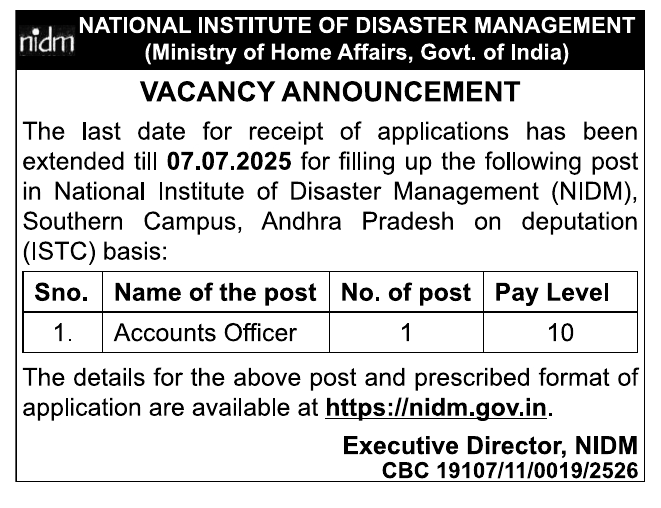 nidm NATIONAL INSTITUTE OF DISASTER MANAGEMENT
(Ministry of Home Affairs, Govt. of India)

VACANCY ANNOUNCEMENT

The last date for receipt of applications has been extended till 07.07.2025 for filling up the following post in National Institute of Disaster Management (NIDM), Southern Campus, Andhra Pradesh on deputation (ISTC) basis:

| Sno. | Name of the post | No. of post | Pay Level |
|---|---|---|---|
| 1. | Accounts Officer | 1 | 10 |

The details for the above post and prescribed format of application are available at https://nidm.gov.in.

Executive Director, NIDM
CBC 19107/11/0019/2526